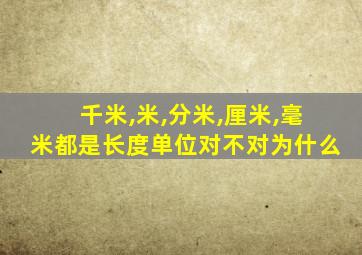 千米,米,分米,厘米,毫米都是长度单位对不对为什么